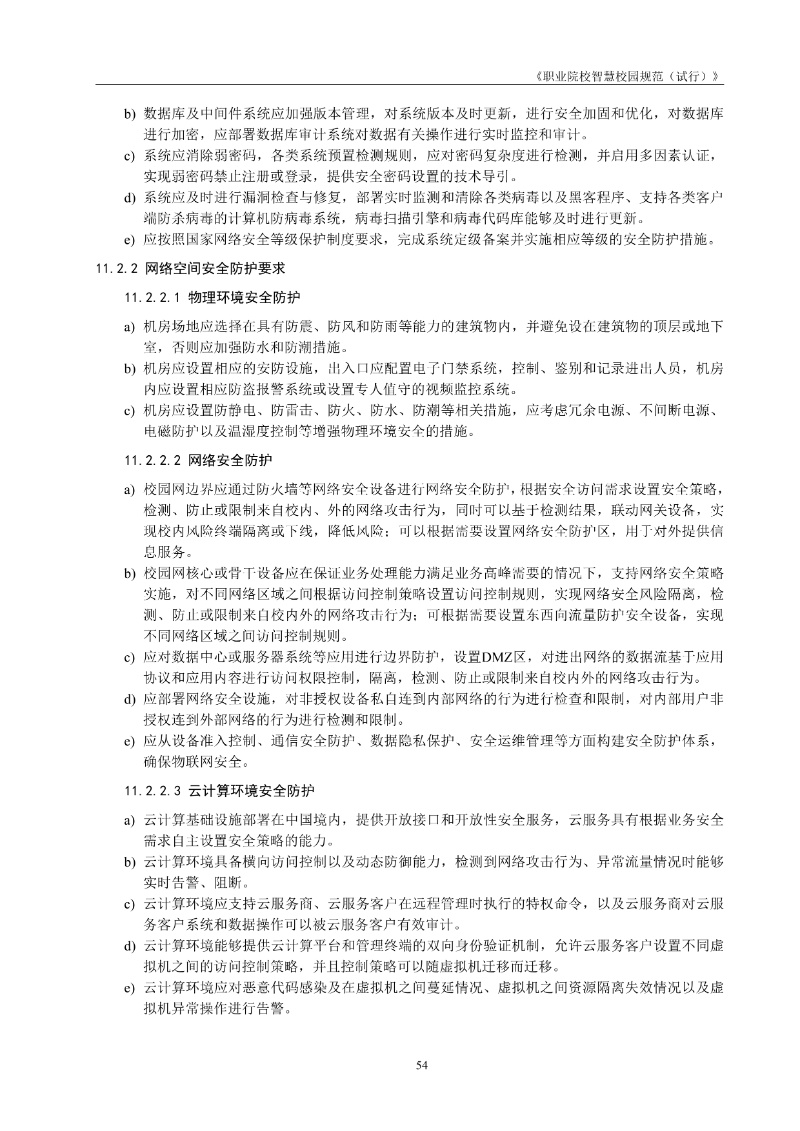 《职业院校智慧校园规范（试行）》

b) 数据库及中间件系统应加强版本管理，对系统版本及时更新，进行安全加固和优化，对数据库进行加密，应部署数据库审计系统对数据有关操作进行实时监控和审计。

c) 系统应消除弱密码，各类系统预置检测规则，应对密码复杂度进行检测，并启用多因素认证，实现弱密码禁止注册或登录，提供安全密码设置的技术导引。

d) 系统应及时进行漏洞检查与修复，部署实时监测和清除各类病毒以及黑客程序、支持各类客户端防杀病毒的计算机防病毒系统，病毒扫描引擎和病毒代码库能够及时进行更新。

e) 应按照国家网络安全等级保护制度要求，完成系统定级备案并实施相应等级的安全防护措施。

11.2.2 网络空间安全防护要求

11.2.2.1 物理环境安全防护

a) 机房场地应选择在具有防震、防风和防雨等能力的建筑物内，并避免设在建筑物的顶层或地下室，否则应加强防水和防潮措施。

b) 机房应设置相应的安防设施，出入口应配置电子门禁系统，控制、鉴别和记录进出人员，机房内应设置相应防盗报警系统或设置专人值守的视频监控系统。

c) 机房应设置防静电、防雷击、防火、防水、防潮等相关措施，应考虑冗余电源、不间断电源、电磁防护以及温湿度控制等增强物理环境安全的措施。

11.2.2.2 网络安全防护

a) 校园网边界应通过防火墙等网络安全设备进行网络安全防护，根据安全访问需求设置安全策略，检测、防止或限制来自校内、外的网络攻击行为，同时可以基于检测结果，联动网关设备，实现校内风险终端隔离或下线，降低风险；可以根据需要设置网络安全防护区，用于对外提供信息服务。

b) 校园网核心或骨干设备应在保证业务处理能力满足业务高峰需要的情况下，支持网络安全策略实施，对不同网络区域之间根据访问控制策略设置访问控制规则，实现网络安全风险隔离，检测、防止或限制来自校内外的网络攻击行为；可根据需要设置东西向流量防护安全设备，实现不同网络区域之间访问控制规则。

c) 应对数据中心或服务器系统等应用进行边界防护，设置DMZ区，对进出网络的数据流基于应用协议和应用内容进行访问权限控制，隔离，检测、防止或限制来自校内外的网络攻击行为。

d) 应部署网络安全设施，对非授权设备私自连到内部网络的行为进行检查和限制，对内部用户非授权连到外部网络的行为进行检测和限制。

e) 应从设备准入控制、通信安全防护、数据隐私保护、安全运维管理等方面构建安全防护体系，确保物联网安全。

11.2.2.3 云计算环境安全防护

a) 云计算基础设施部署在中国境内，提供开放接口和开放性安全服务，云服务具有根据业务安全需求自主设置安全策略的能力。

b) 云计算环境具备横向访问控制以及动态防御能力，检测到网络攻击行为、异常流量情况时能够实时告警、阻断。

c) 云计算环境应支持云服务商、云服务客户在远程管理时执行的特权命令，以及云服务商对云服务客户系统和数据操作可以被云服务客户有效审计。

d) 云计算环境能够提供云计算平台和管理终端的双向身份验证机制，允许云服务客户设置不同虚拟机之间的访问控制策略，并且控制策略可以随虚拟机迁移而迁移。

e) 云计算环境应对恶意代码感染及在虚拟机之间蔓延情况、虚拟机之间资源隔离失效情况以及虚拟机异常操作进行告警。

54